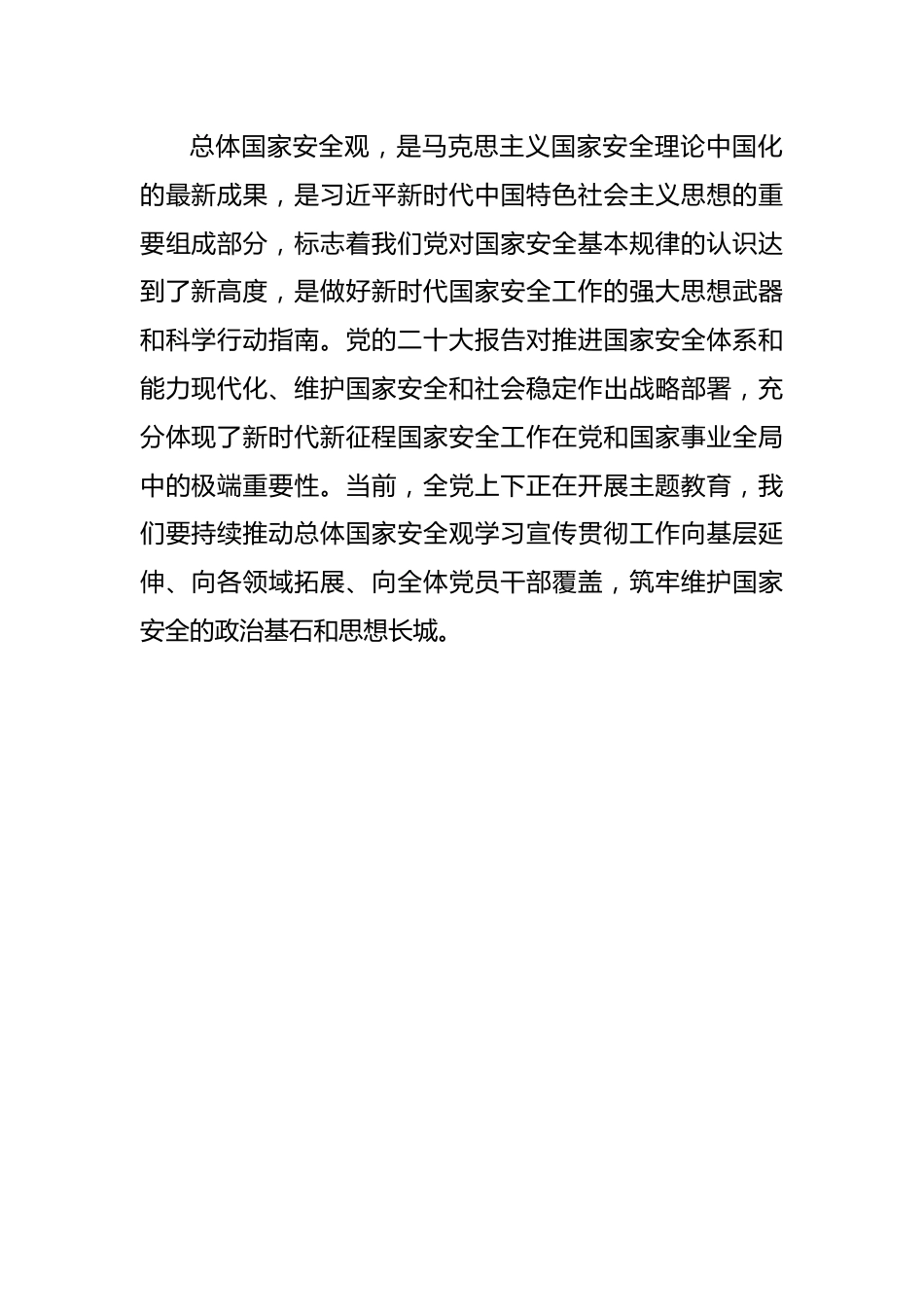 总体国家安全观，是马克思主义国家安全理论中国化的最新成果，是习近平新时代中国特色社会主义思想的重要组成部分，标志着我们党对国家安全基本规律的认识达到了新高度，是做好新时代国家安全工作的强大思想武器和科学行动指南。党的二十大报告对推进国家安全体系和能力现代化、维护国家安全和社会稳定作出战略部署，充分体现了新时代新征程国家安全工作在党和国家事业全局中的极端重要性。当前，全党上下正在开展主题教育，我们要持续推动总体国家安全观学习宣传贯彻工作向基层延伸、向各领域拓展、向全体党员干部覆盖，筑牢维护国家安全的政治基石和思想长城。